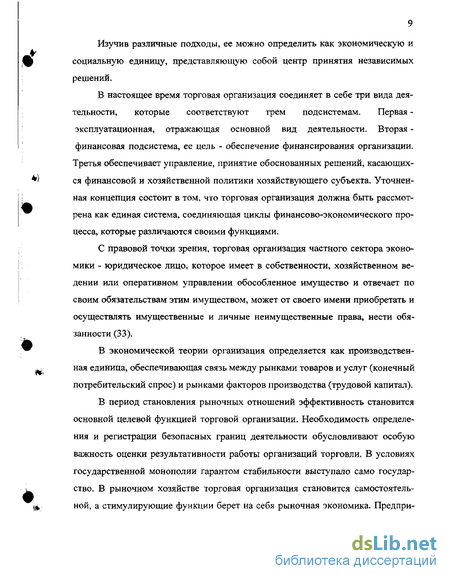 9

Изучив различные подходы, ее можно определить как экономическую и социальную единицу, представляющую собой центр принятия независимых решений.

В настоящее время торговая организация соединяет в себе три вида деятельности, которые соответствуют трем подсистемам. Первая - эксплуатационная, отражающая основной вид деятельности. Вторая - финансовая подсистема, ее цель - обеспечение финансирования организации. Третья обеспечивает управление, принятие обоснованных решений, касающихся финансовой и хозяйственной политики хозяйствующего субъекта. Уточненная концепция состоит в том, что торговая организация должна быть рассмотрена как единая система, соединяющая циклы финансово-экономического процесса, которые различаются своими функциями.

С правовой точки зрения, торговая организация частного сектора экономики - юридическое лицо, которое имеет в собственности, хозяйственном ведении или оперативном управлении обособленное имущество и отвечает по своим обязательствам этим имуществом, может от своего имени приобретать и осуществлять имущественные и личные неимущественные права, нести обязанности (33).

В экономической теории организация определяется как производственная единица, обеспечивающая связь между рынками товаров и услуг (конечный потребительский спрос) и рынками факторов производства (трудовой капитал).

В период становления рыночных отношений эффективность становится основной целевой функцией торговой организации. Необходимость определения и регистрации безопасных границ деятельности обусловливают особую важность оценки результативности работы организаций торговли. В условиях государственной монополии гарантом стабильности выступало само государство. В рыночном хозяйстве торговая организация становится самостоятельной, а стимулирующие функции берет на себя рыночная экономика. Предпри-

dsLib.net
библиотека диссертаций